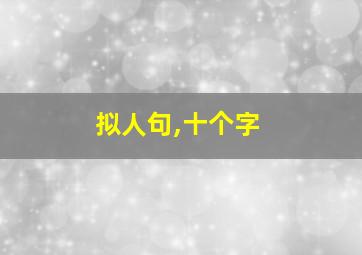 拟人句,十个字